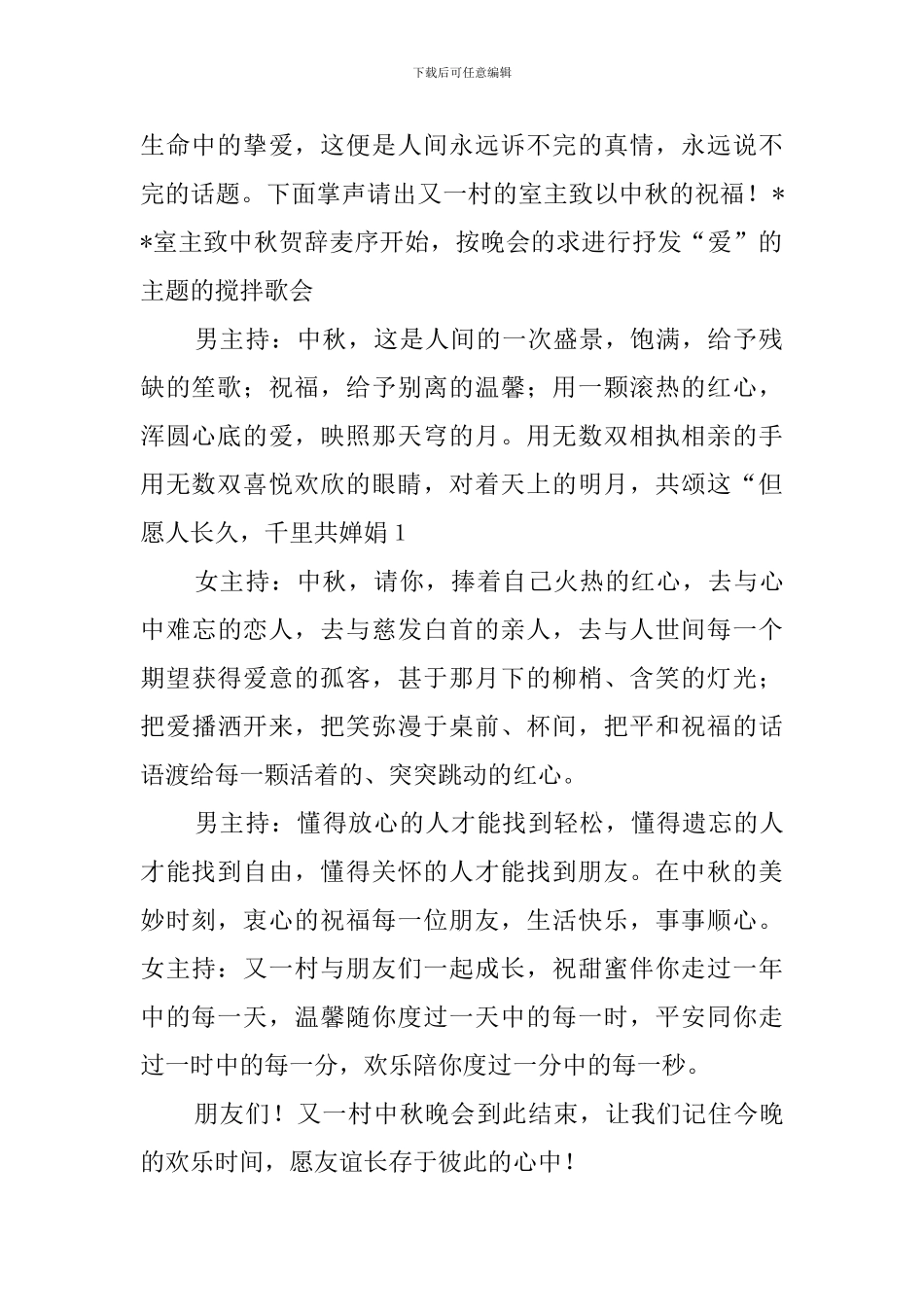 下载后可任意编辑

生命中的挚爱，这便是人间永远诉不完的真情，永远说不完的话题。下面掌声请出又一村的室主致以中秋的祝福！**室主致中秋贺辞麦序开始，按晚会的求进行抒发“爱”的主题的搅拌歌会

男主持：中秋，这是人间的一次盛景，饱满，给予残缺的笙歌；祝福，给予别离的温馨；用一颗滚热的红心，浑圆心底的爱，映照那天穹的月。用无数双相执相亲的手用无数双喜悦欢欣的眼睛，对着天上的明月，共颂这“但愿人长久，千里共婵娟 1

女主持：中秋，请你，捧着自己火热的红心，去与心中难忘的恋人，去与慈发白首的亲人，去与人世间每一个期望获得爱意的孤客，甚于那月下的柳梢、含笑的灯光；把爱播洒开来，把笑弥漫于桌前、杯间，把平和祝福的话语渡给每一颗活着的、突突跳动的红心。

男主持：懂得放心的人才能找到轻松，懂得遗忘的人才能找到自由，懂得关怀的人才能找到朋友。在中秋的美妙时刻，衷心的祝福每一位朋友，生活快乐，事事顺心。女主持：又一村与朋友们一起成长，祝甜蜜伴你走过一年中的每一天，温馨随你度过一天中的每一时，平安同你走过一时中的每一分，欢乐陪你度过一分中的每一秒。

朋友们！又一村中秋晚会到此结束，让我们记住今晚的欢乐时间，愿友谊长存于彼此的心中！